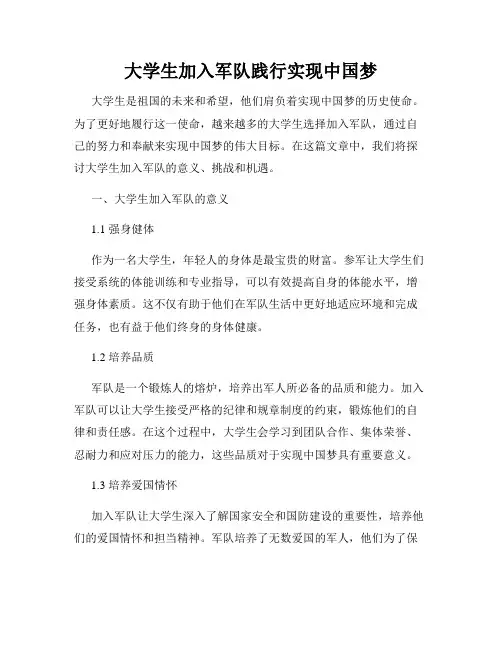 大学生加入军队践行实现中国梦

大学生是祖国的未来和希望，他们肩负着实现中国梦的历史使命。为了更好地履行这一使命，越来越多的大学生选择加入军队，通过自己的努力和奉献来实现中国梦的伟大目标。在这篇文章中，我们将探讨大学生加入军队的意义、挑战和机遇。

一、大学生加入军队的意义

1.1 强身健体

作为一名大学生，年轻人的身体是最宝贵的财富。参军让大学生们接受系统的体能训练和专业指导，可以有效提高自身的体能水平，增强身体素质。这不仅有助于他们在军队生活中更好地适应环境和完成任务，也有益于他们终身的身体健康。

1.2 培养品质

军队是一个锻炼人的熔炉，培养出军人所必备的品质和能力。加入军队可以让大学生接受严格的纪律和规章制度的约束，锻炼他们的自律和责任感。在这个过程中，大学生会学习到团队合作、集体荣誉、忍耐力和应对压力的能力，这些品质对于实现中国梦具有重要意义。

1.3 培养爱国情怀

加入军队让大学生深入了解国家安全和国防建设的重要性，培养他们的爱国情怀和担当精神。军队培养了无数爱国的军人，他们为了保